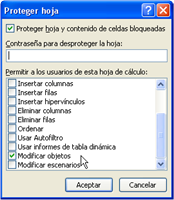 Proteger hoja

Proteger hoja y contenido de celdas bloqueadas

Contraseña para desproteger la hoja:

Permitir a los usuarios de esta hoja de cálculo:

Insertar columnas
Insertar filas
Insertar hipervínculos
Eliminar columnas
Eliminar filas
Ordenar
Usar Autofiltro
Usar informes de tabla dinámica
Modificar objetos
Modificar escenarios

Aceptar
Cancelar